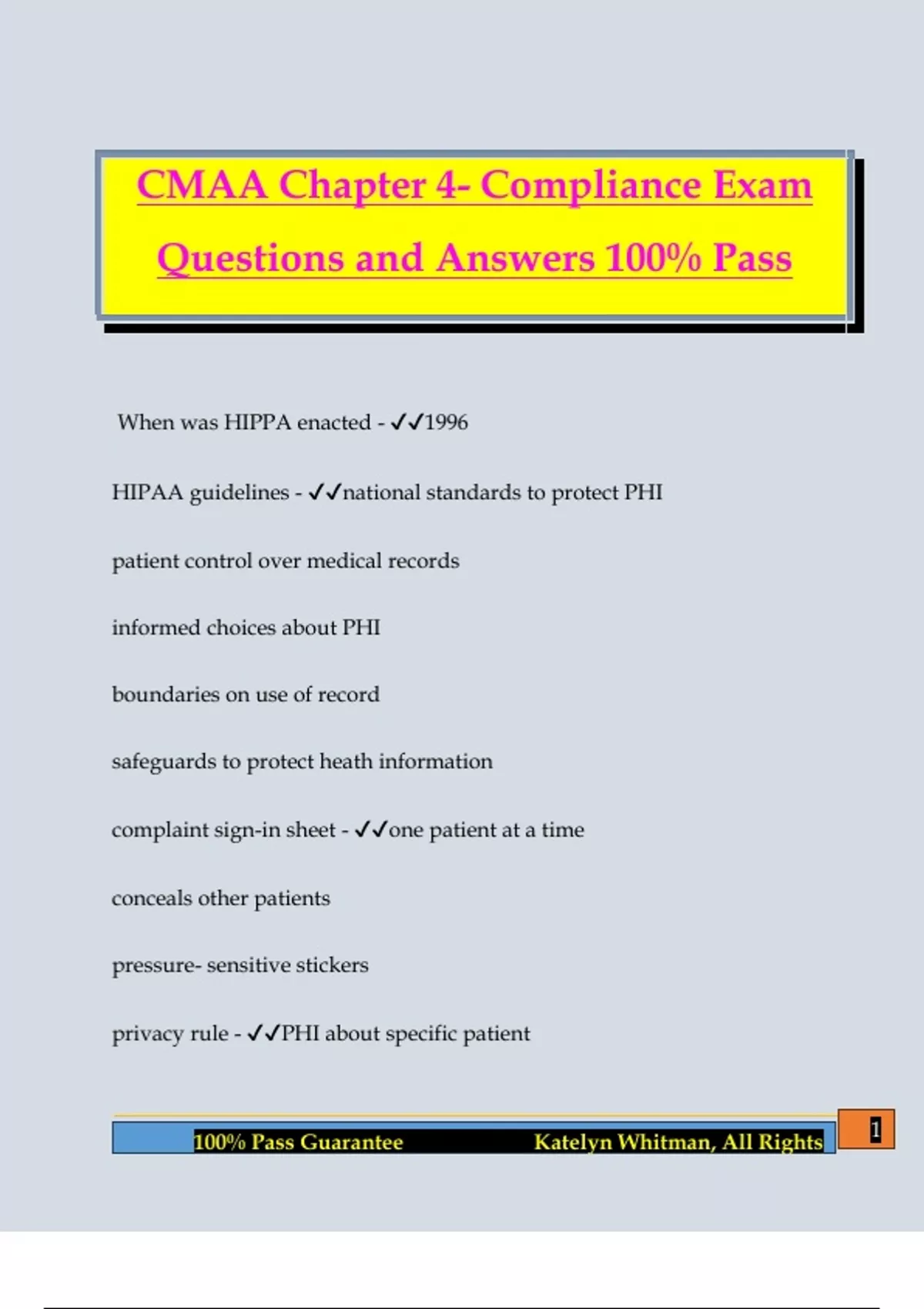 CMAA Chapter 4- Compliance Exam Questions and Answers 100% Pass

When was HIPPA enacted - ✓✓1996

HIPAA guidelines - ✓✓national standards to protect PHI

patient control over medical records

informed choices about PHI

boundaries on use of record

safeguards to protect heath information

complaint sign-in sheet - ✓✓one patient at a time

conceals other patients

pressure- sensitive stickers

privacy rule - ✓✓PHI about specific patient

100% Pass Guarantee Katelyn Whitman, All Rights

1